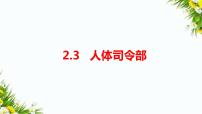 2.3 人体司令部